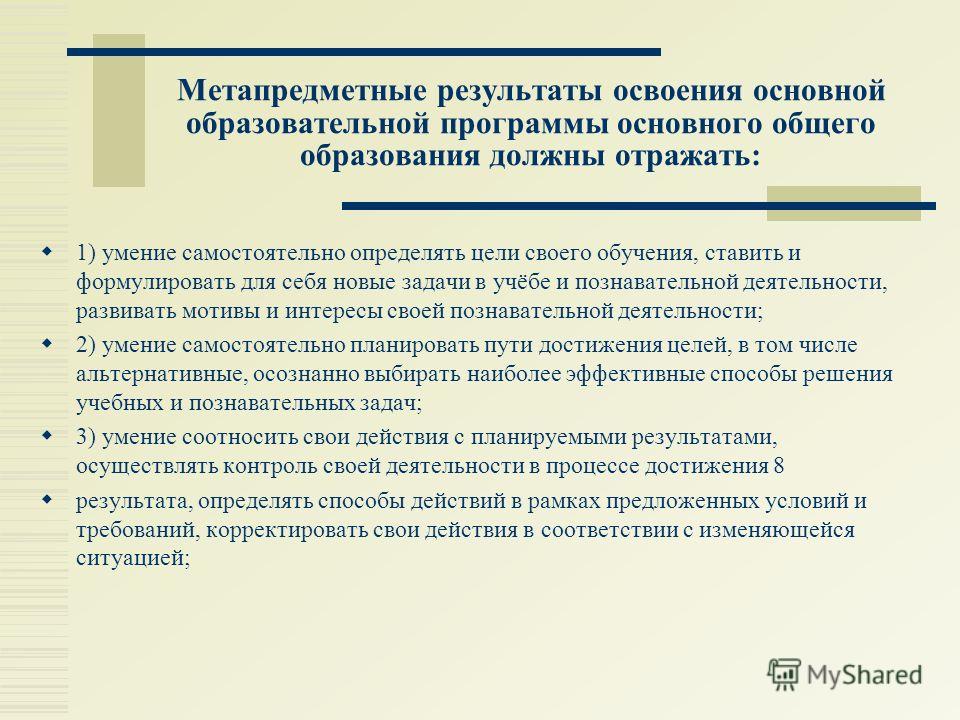 Метапредметные результаты освоения основной образовательной программы основного общего образования должны отражать:

1) умение самостоятельно определять цели своего обучения, ставить и формулировать для себя новые задачи в учёбе и познавательной деятельности, развивать мотивы и интересы своей познавательной деятельности;

2) умение самостоятельно планировать пути достижения целей, в том числе альтернативные, осознанно выбирать наиболее эффективные способы решения учебных и познавательных задач;

3) умение соотносить свои действия с планируемыми результатами, осуществлять контроль своей деятельности в процессе достижения 8

результата, определять способы действий в рамках предложенных условий и требований, корректировать свои действия в соответствии с изменяющейся ситуацией;

MyShared